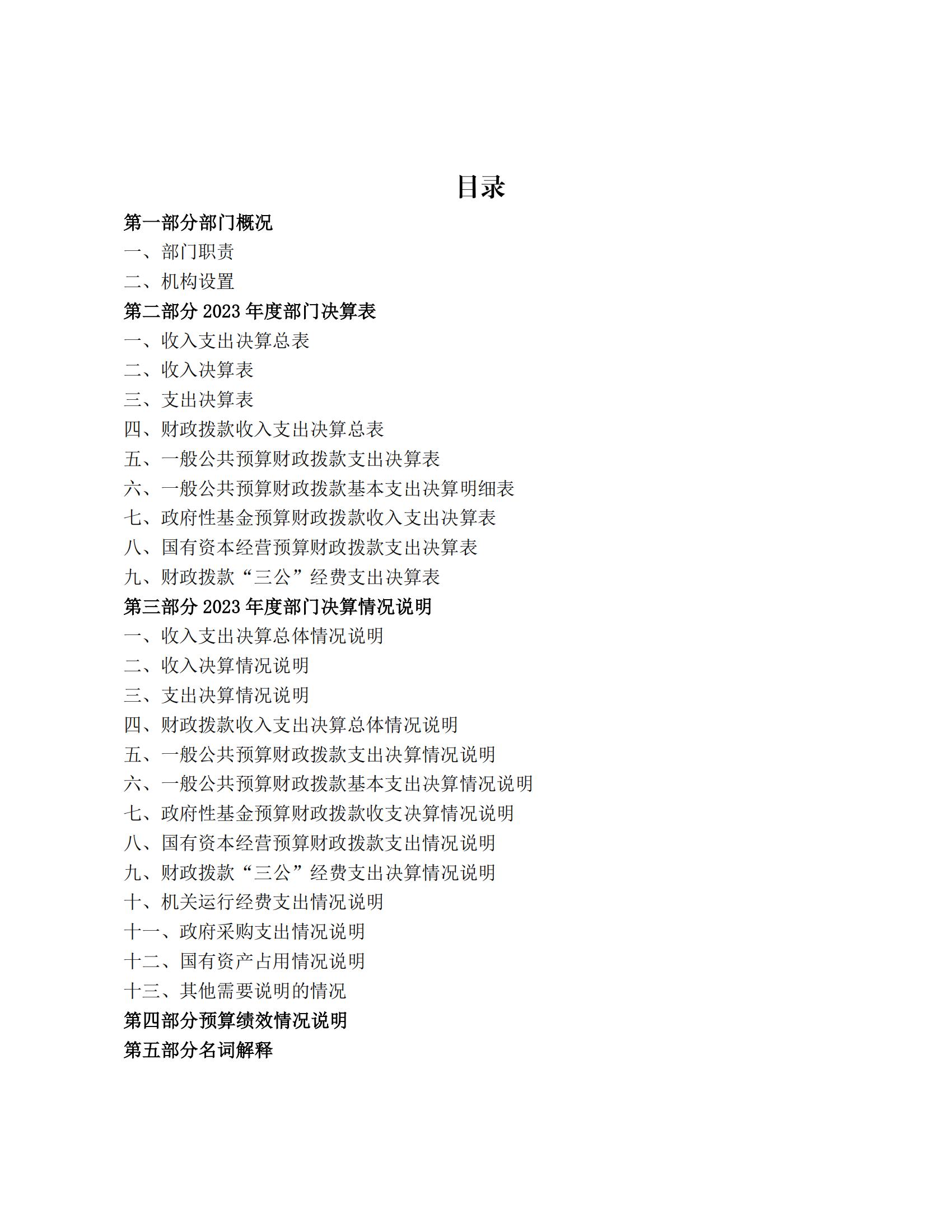 目录

第一部分部门概况

一、部门职责

二、机构设置

第二部分 2023 年度部门决算表

一、收入支出决算总表

二、收入决算表

三、支出决算表

四、财政拨款收入支出决算总表

五、一般公共预算财政拨款支出决算表

六、一般公共预算财政拨款基本支出决算明细表

七、政府性基金预算财政拨款收入支出决算表

八、国有资本经营预算财政拨款支出决算表

九、财政拨款“三公”经费支出决算表

第三部分 2023 年度部门决算情况说明

一、收入支出决算总体情况说明

二、收入决算情况说明

三、支出决算情况说明

四、财政拨款收入支出决算总体情况说明

五、一般公共预算财政拨款支出决算情况说明

六、一般公共预算财政拨款基本支出决算情况说明

七、政府性基金预算财政拨款收支决算情况说明

八、国有资本经营预算财政拨款支出情况说明

九、财政拨款“三公”经费支出决算情况说明

十、机关运行经费支出情况说明

十一、政府采购支出情况说明

十二、国有资产占用情况说明

十三、其他需要说明的情况

第四部分预算绩效情况说明

第五部分名词解释